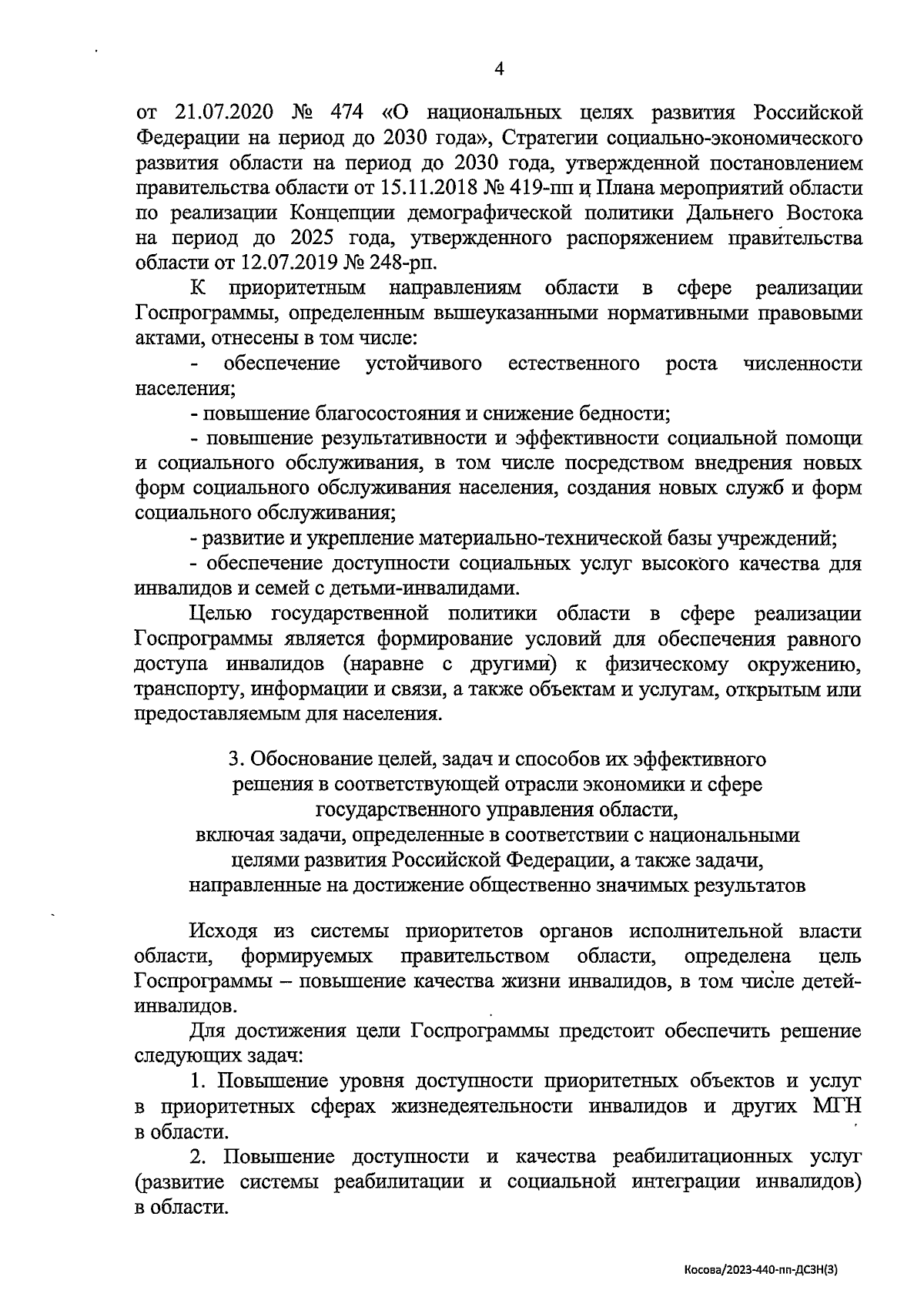 4

от 21.07.2020 № 474 «О национальных целях развития Российской Федерации на период до 2030 года», Стратегии социально-экономического развития области на период до 2030 года, утвержденной постановлением правительства области от 15.11.2018 № 419-пп и Плана мероприятий области по реализации Концепции демографической политики Дальнего Востока на период до 2025 года, утвержденного распоряжением правительства области от 12.07.2019 № 248-рп.

К приоритетным направлениям области в сфере реализации Госпрограммы, определенным вышеуказанными нормативными правовыми актами, отнесены в том числе:

- обеспечение устойчивого естественного роста численности населения;

- повышение благосостояния и снижение бедности;

- повышение результативности и эффективности социальной помощи и социального обслуживания, в том числе посредством внедрения новых форм социального обслуживания населения, создания новых служб и форм социального обслуживания;

- развитие и укрепление материально-технической базы учреждений;

- обеспечение доступности социальных услуг высокого качества для инвалидов и семей с детьми-инвалидами.

Целью государственной политики области в сфере реализации Госпрограммы является формирование условий для обеспечения равного доступа инвалидов (наравне с другими) к физическому окружению, транспорту, информации и связи, а также объектам и услугам, открытым или предоставляемым для населения.

3. Обоснование целей, задач и способов их эффективного решения в соответствующей отрасли экономики и сфере государственного управления области, включая задачи, определенные в соответствии с национальными целями развития Российской Федерации, а также задачи, направленные на достижение общественно значимых результатов

Исходя из системы приоритетов органов исполнительной власти области, формируемых правительством области, определена цель Госпрограммы – повышение качества жизни инвалидов, в том числе детей-инвалидов.

Для достижения цели Госпрограммы предстоит обеспечить решение следующих задач:

1. Повышение уровня доступности приоритетных объектов и услуг в приоритетных сферах жизнедеятельности инвалидов и других МГН в области.

2. Повышение доступности и качества реабилитационных услуг (развитие системы реабилитации и социальной интеграции инвалидов) в области.

Косова/2023-440-пп-ДСЗН(3)